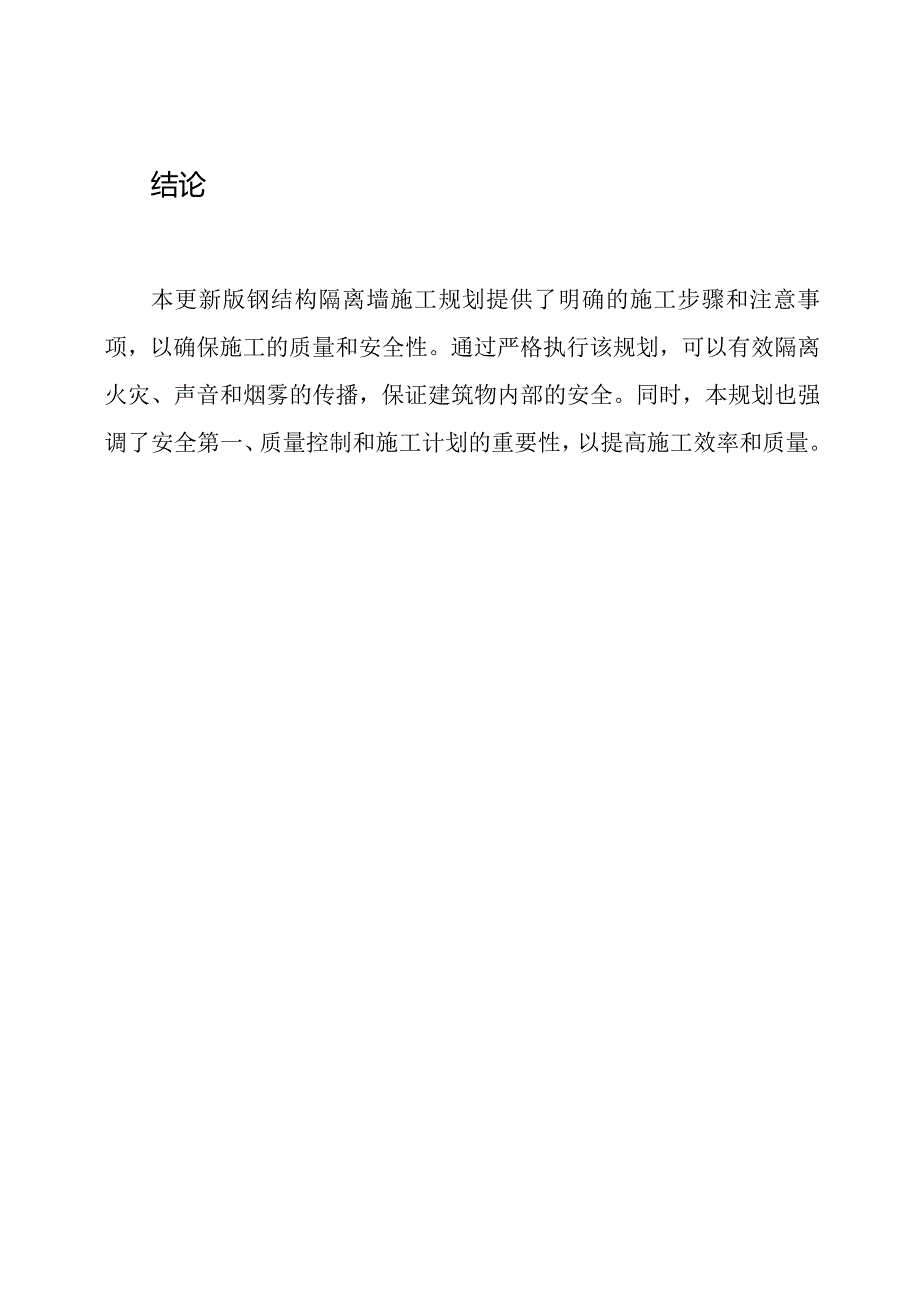 结论

本更新版钢结构隔离墙施工规划提供了明确的施工步骤和注意事项，以确保施工的质量和安全性。通过严格执行该规划，可以有效隔离火灾、声音和烟雾的传播，保证建筑物内部的安全。同时，本规划也强调了安全第一、质量控制和施工计划的重要性，以提高施工效率和质量。